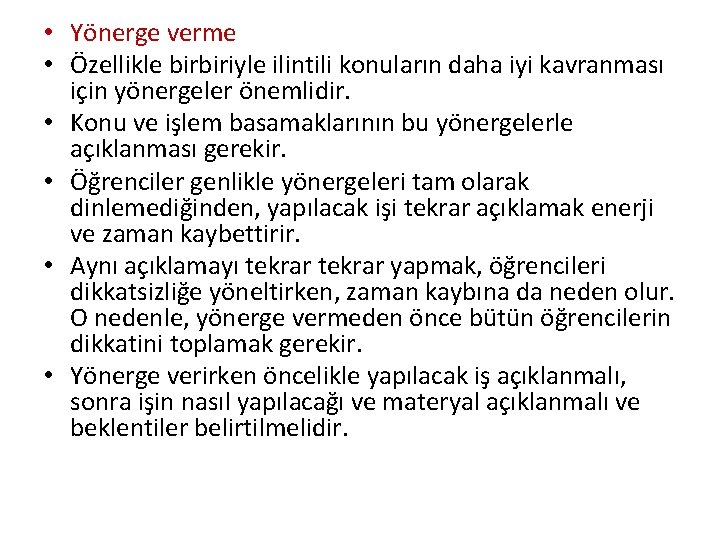 • Yönerge verme
• Özellikle birbiriyle ilintili konuların daha iyi kavranması için yönergeler önemlidir.
• Konu ve işlem basamaklarının bu yönergelerle açıklanması gerekir.
• Öğrenciler genlikle yönergeleri tam olarak dinlemediğinden, yapılacak işi tekrar açıklamak enerji ve zaman kaybettirir.
• Aynı açıklamayı tekrar tekrar yapmak, öğrencileri dikkatsizliğe yöneltirken, zaman kaybına da neden olur. O nedenle, yönerge vermeden önce bütün öğrencilerin dikkatini toplamak gerekir.
• Yönerge verirken öncelikle yapılacak iş açıklanmalı, sonra işin nasıl yapılacağı ve materyal açıklanmalı ve beklentiler belirtilmelidir.